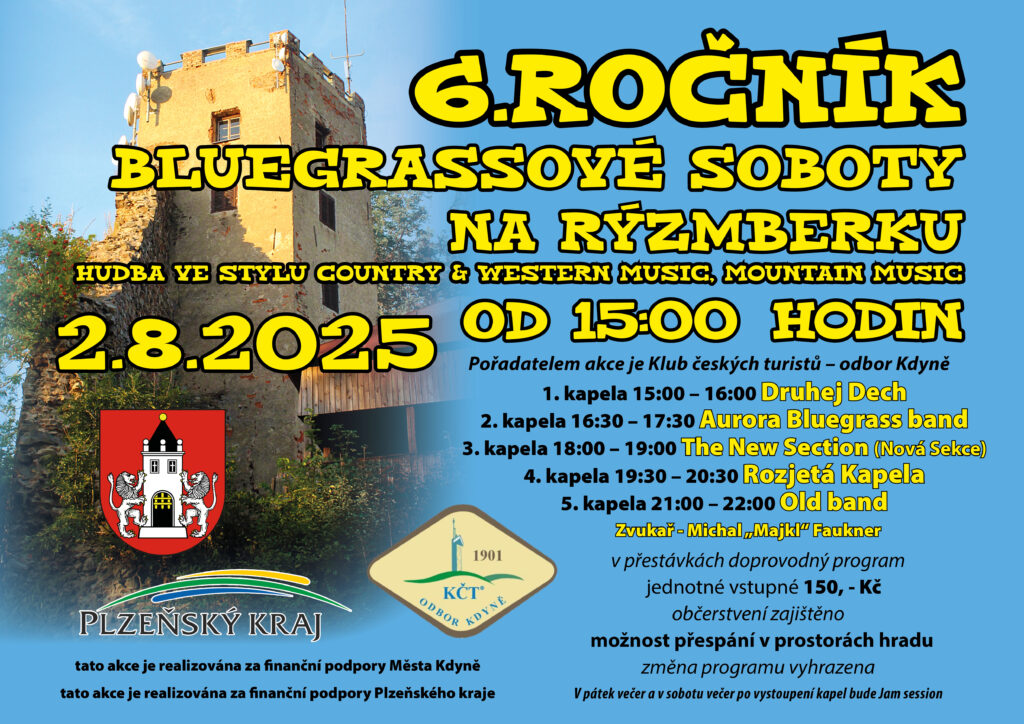 6.ROČNÍK
BLUEGRASSOVÉ SOBOTY
NA RÝZMBERKU
HUDBA VE STYLU COUNTRY & WESTERN MUSIC, MOUNTAIN MUSIC

2.8.2025

OD 15:00 HODIN

Pořadatelem akce je Klub českých turistů – odbor Kdyně

1. kapela 15:00 – 16:00 Druhej Dech
2. kapela 16:30 – 17:30 Aurora Bluegrass band
3. kapela 18:00 – 19:00 The New Section (Nová Sekce)
4. kapela 19:30 – 20:30 Rozjetá Kapela
5. kapela 21:00 – 22:00 Old band

Zvukař - Michal „Majkl“ Faukner

v přestávkách doprovodný program
jednotné vstupné 150, - Kč
občerstvení zajištěno
možnost přespání v prostorách hradu
změna programu vyhrazena

V pátek večer a v sobotu večer po vystoupení kapel bude Jam session

1901
KČT
ODBOR KDYNĚ

PLZEŇSKÝ KRAJ

tato akce je realizována za finanční podpory Města Kdyně
tato akce je realizována za finanční podpory Plzeňského kraje